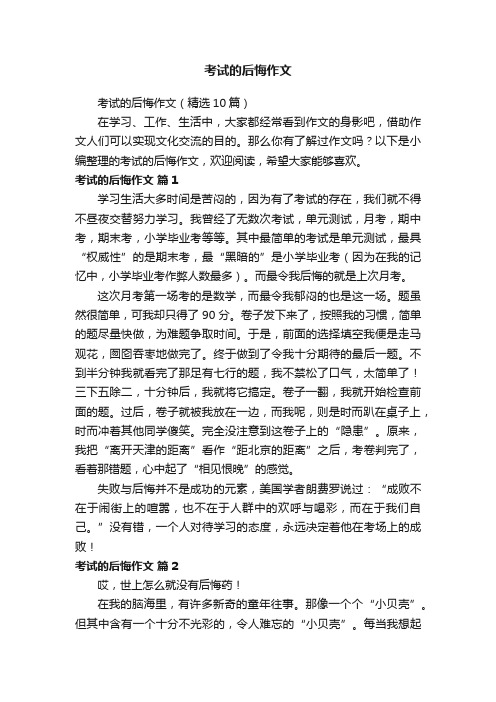 考试的后悔作文

考试的后悔作文（精选10篇）

在学习、工作、生活中，大家都经常看到作文的身影吧，借助作文人们可以实现文化交流的目的。那么你有了解过作文吗？以下是小编整理的考试的后悔作文，欢迎阅读，希望大家能够喜欢。

考试的后悔作文 篇1

学习生活大多时间是苦闷的，因为有了考试的存在，我们就不得不昼夜交替努力学习。我曾经了无数次考试，单元测试，月考，期中考，期末考，小学毕业考等等。其中最简单的考试是单元测试，最具“权威性”的是期末考，最“黑暗的”是小学毕业考（因为在我的记忆中，小学毕业考作弊人数最多）。而最令我后悔的就是上次月考。

这次月考第一场考的是数学，而最令我郁闷的也是这一场。题虽然很简单，可我却只得了90分。卷子发下来了，按照我的习惯，简单的题尽量快做，为难题争取时间。于是，前面的选择填空我便是走马观花，囫囵吞枣地做完了。终于做到了令我十分期待的最后一题。不到半分钟我就看完了那足有七行的题，我不禁松了口气，太简单了！三下五除二，十分钟后，我就将它搞定。卷子一翻，我就开始检查前面的题。过后，卷子就被我放在一边，而我呢，则是时而趴在桌子上，时而冲着其他同学傻笑。完全没注意到这卷子上的“隐患”。原来，我把“离开天津的距离”看作“距北京的距离”之后，考卷判完了，看着那错题，心中起了“相见恨晚”的感觉。

失败与后悔并不是成功的元素，美国学者朗费罗说过：“成败不在于闹街上的喧嚣，也不在于人群中的欢呼与喝彩，而在于我们自己。”没有错，一个人对待学习的态度，永远决定着他在考场上的成败！

考试的后悔作文 篇2

哎，世上怎么就没有后悔药！

在我的脑海里，有许多新奇的童年往事。那像一个个“小贝壳”。但其中含有一个十分不光彩的，令人难忘的“小贝壳”。每当我想起